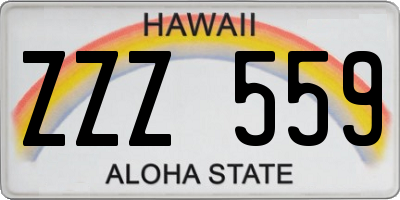 HAWAII

ZZZ 559

ALOHA STATE